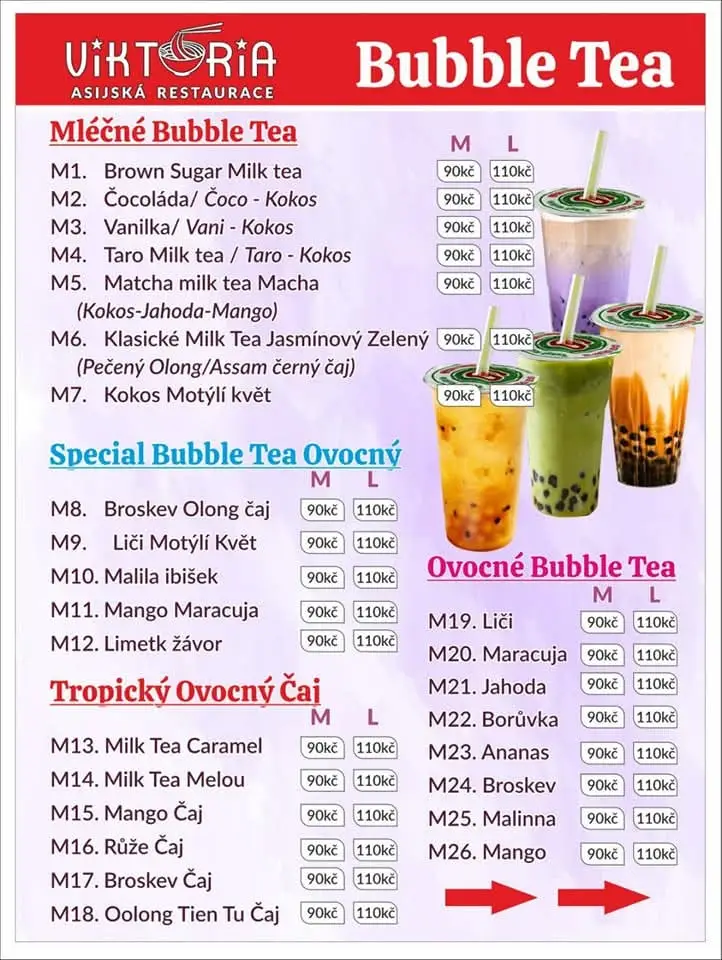 VIKTORIA
ASIJSKÁ RESTAURACE

Bubble Tea

Mléčné Bubble Tea

M L

M1. Brown Sugar Milk tea 90kč 110kč
M2. Čocoláda/ Čoco - Kokos 90kč 110kč
M3. Vanilka/ Vani - Kokos 90kč 110kč
M4. Taro Milk tea / Taro - Kokos 90kč 110kč
M5. Matcha milk tea Macha 90kč 110kč
(Kokos-Jahoda-Mango)
M6. Klasické Milk Tea Jasmínový Zelený 90kč 110kč
(Pečený Olong/Assam černý čaj)
M7. Kokos Motýlí květ 90kč 110kč

Special Bubble Tea Ovocný

M L

M8. Broskev Olong čaj 90kč 110kč
M9. Liči Motýlí Květ 90kč 110kč
M10. Malila ibišek 90kč 110kč
M11. Mango Maracuja 90kč 110kč
M12. Limetk žávor 90kč 110kč

Tropický Ovocný Čaj

M L

M13. Milk Tea Caramel 90kč 110kč
M14. Milk Tea Melou 90kč 110kč
M15. Mango Čaj 90kč 110kč
M16. Růže Čaj 90kč 110kč
M17. Broskev Čaj 90kč 110kč
M18. Oolong Tien Tu Čaj 90kč 110kč

Ovocné Bubble Tea

M L

M19. Liči 90kč 110kč
M20. Maracuja 90kč 110kč
M21. Jahoda 90kč 110kč
M22. Borůvka 90kč 110kč
M23. Ananas 90kč 110kč
M24. Broskev 90kč 110kč
M25. Malinna 90kč 110kč
M26. Mango 90kč 110kč